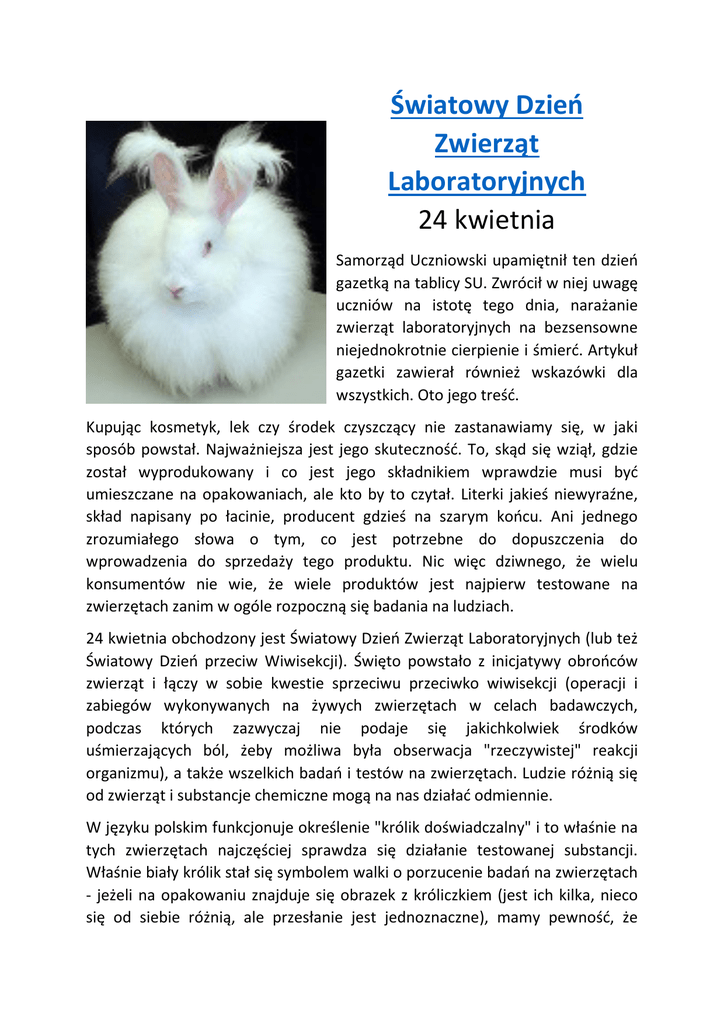 Światowy Dzień Zwierząt Laboratoryjnych
24 kwietnia

Samorząd Uczniowski upamiętnił ten dzień gazetką na tablicy SU. Zwrócił w niej uwagę uczniów na istotę tego dnia, narażanie zwierząt laboratoryjnych na bezsensowne niejednokrotnie cierpienie i śmierć. Artykuł gazetki zawierał również wskazówki dla wszystkich. Oto jego treść.

Kupując kosmetyk, lek czy środek czyszczący nie zastanawiamy się, w jaki sposób powstał. Najważniejsza jest jego skuteczność. To, skąd się wziął, gdzie został wyprodukowany i co jest jego składnikiem wprawdzie musi być umieszczane na opakowaniach, ale kto by to czytał. Literki jakieś niewyraźne, skład napisany po łacinie, producent gdzieś na szarym końcu. Ani jednego zrozumiałego słowa o tym, co jest potrzebne do dopuszczenia do wprowadzenia do sprzedaży tego produktu. Nic więc dziwnego, że wielu konsumentów nie wie, że wiele produktów jest najpierw testowane na zwierzętach zanim w ogóle rozpoczną się badania na ludziach.

24 kwietnia obchodzony jest Światowy Dzień Zwierząt Laboratoryjnych (lub też Światowy Dzień przeciw Wiwisekcji). Święto powstało z inicjatywy obrońców zwierząt i łączy w sobie kwestie sprzeciwu przeciwko wiwisekcji (operacji i zabiegów wykonywanych na żywych zwierzętach w celach badawczych, podczas których zazwyczaj nie podaje się jakichkolwiek środków uśmierzających ból, żeby możliwa była obserwacja "rzeczywistej" reakcji organizmu), a także wszelkich badań i testów na zwierzętach. Ludzie różnią się od zwierząt i substancje chemiczne mogą na nas działać odmiennie.

W języku polskim funkcjonuje określenie "królik doświadczalny" i to właśnie na tych zwierzętach najczęściej sprawdza się działanie testowanej substancji. Właśnie biały królik stał się symbolem walki o porzucenie badań na zwierzętach - jeżeli na opakowaniu znajduje się obrazek z króliczkiem (jest ich kilka, nieco się od siebie różnią, ale przesłanie jest jednoznaczne), mamy pewność, że